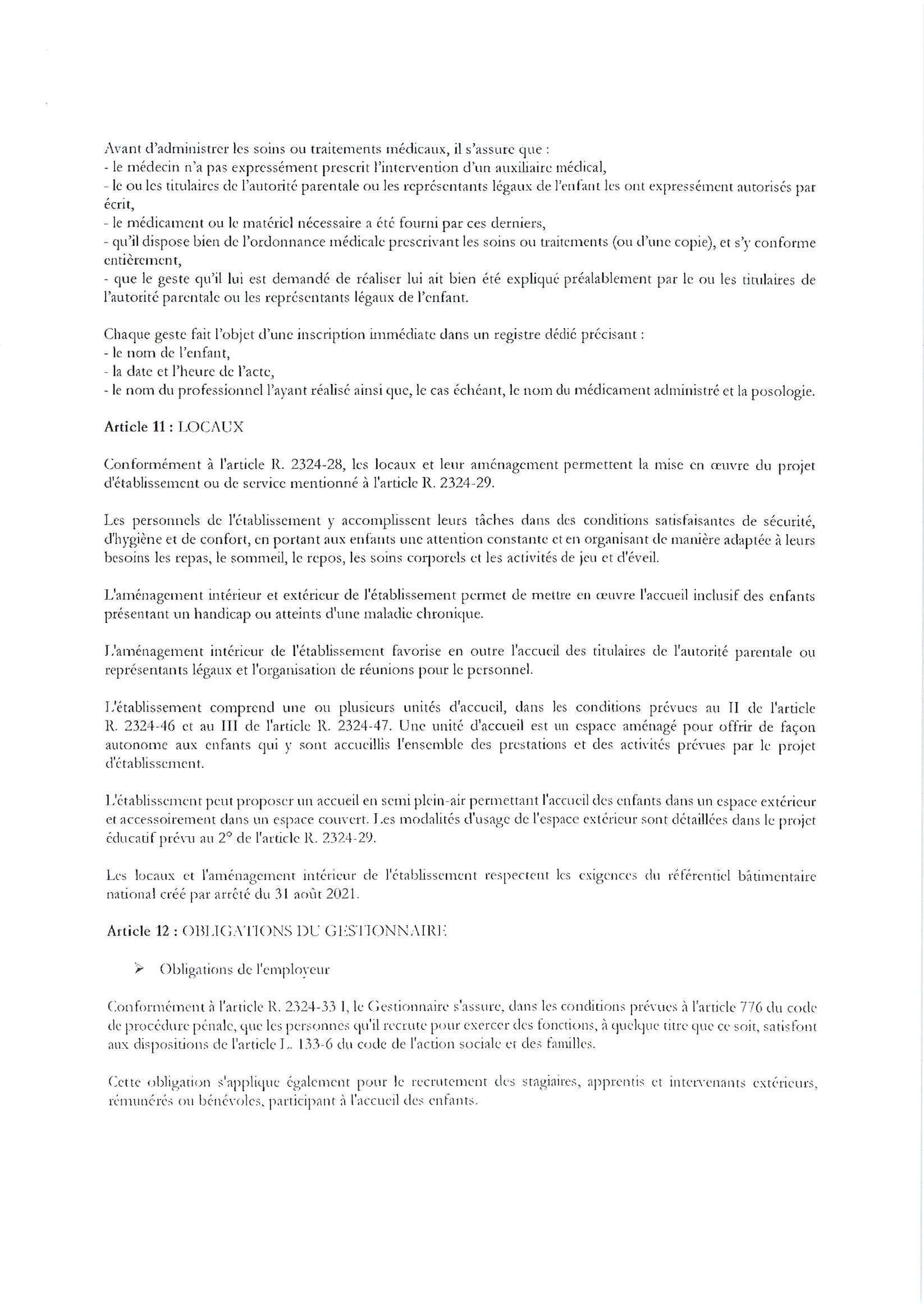 Avant d'administrer les soins ou traitements médicaux, il s'assure que :
- le médecin n'a pas expressément prescrit l'intervention d'un auxiliaire médical,
- le ou les titulaires de l'autorité parentale ou les représentants légaux de l'enfant les ont expressément autorisés par écrit,
- le médicament ou le matériel nécessaire a été fourni par ces derniers,
- qu'il dispose bien de l'ordonnance médicale prescrivant les soins ou traitements (ou d'une copie), et s'y conforme entièrement,
- que le geste qu'il lui est demandé de réaliser lui ait bien été expliqué préalablement par le ou les titulaires de l'autorité parentale ou les représentants légaux de l'enfant.

Chaque geste fait l'objet d'une inscription immédiate dans un registre dédié précisant :
- le nom de l'enfant,
- la date et l'heure de l'acte,
- le nom du professionnel l'ayant réalisé ainsi que, le cas échéant, le nom du médicament administré et la posologie.

Article 11 : LOCAUX

Conformément à l'article R. 2324-28, les locaux et leur aménagement permettent la mise en œuvre du projet d'établissement ou de service mentionné à l'article R. 2324-29.

Les personnels de l'établissement y accomplissent leurs tâches dans des conditions satisfaisantes de sécurité, d'hygiène et de confort, en portant aux enfants une attention constante et en organisant de manière adaptée à leurs besoins les repas, le sommeil, le repos, les soins corporels et les activités de jeu et d'éveil.

L'aménagement intérieur et extérieur de l'établissement permet de mettre en œuvre l'accueil inclusif des enfants présentant un handicap ou atteints d'une maladie chronique.

L'aménagement intérieur de l'établissement favorise en outre l'accueil des titulaires de l'autorité parentale ou représentants légaux et l'organisation de réunions pour le personnel.

L'établissement comprend une ou plusieurs unités d'accueil, dans les conditions prévues au II de l'article R. 2324-46 et au III de l'article R. 2324-47. Une unité d'accueil est un espace aménagé pour offrir de façon autonome aux enfants qui y sont accueillis l'ensemble des prestations et des activités prévues par le projet d'établissement.

L'établissement peut proposer un accueil en semi plein-air permettant l'accueil des enfants dans un espace extérieur et accessoirement dans un espace couvert. Les modalités d'usage de l'espace extérieur sont détaillées dans le projet éducatif prévu au 2° de l'article R. 2324-29.

Les locaux et l'aménagement intérieur de l'établissement respectent les exigences du référentiel bâtimentaire national créé par arrêté du 31 août 2021.

Article 12 : OBLIGATIONS DU GESTIONNAIRE

➢ Obligations de l'employeur

Conformément à l'article R. 2324-33 I, le Gestionnaire s'assure, dans les conditions prévues à l'article 776 du code de procédure pénale, que les personnes qu'il recrute pour exercer des fonctions, à quelque titre que ce soit, satisfont aux dispositions de l'article L. 133-6 du code de l'action sociale et des familles.

Cette obligation s'applique également pour le recrutement des stagiaires, apprentis et intervenants extérieurs, rémunérés ou bénévoles, participant à l'accueil des enfants.